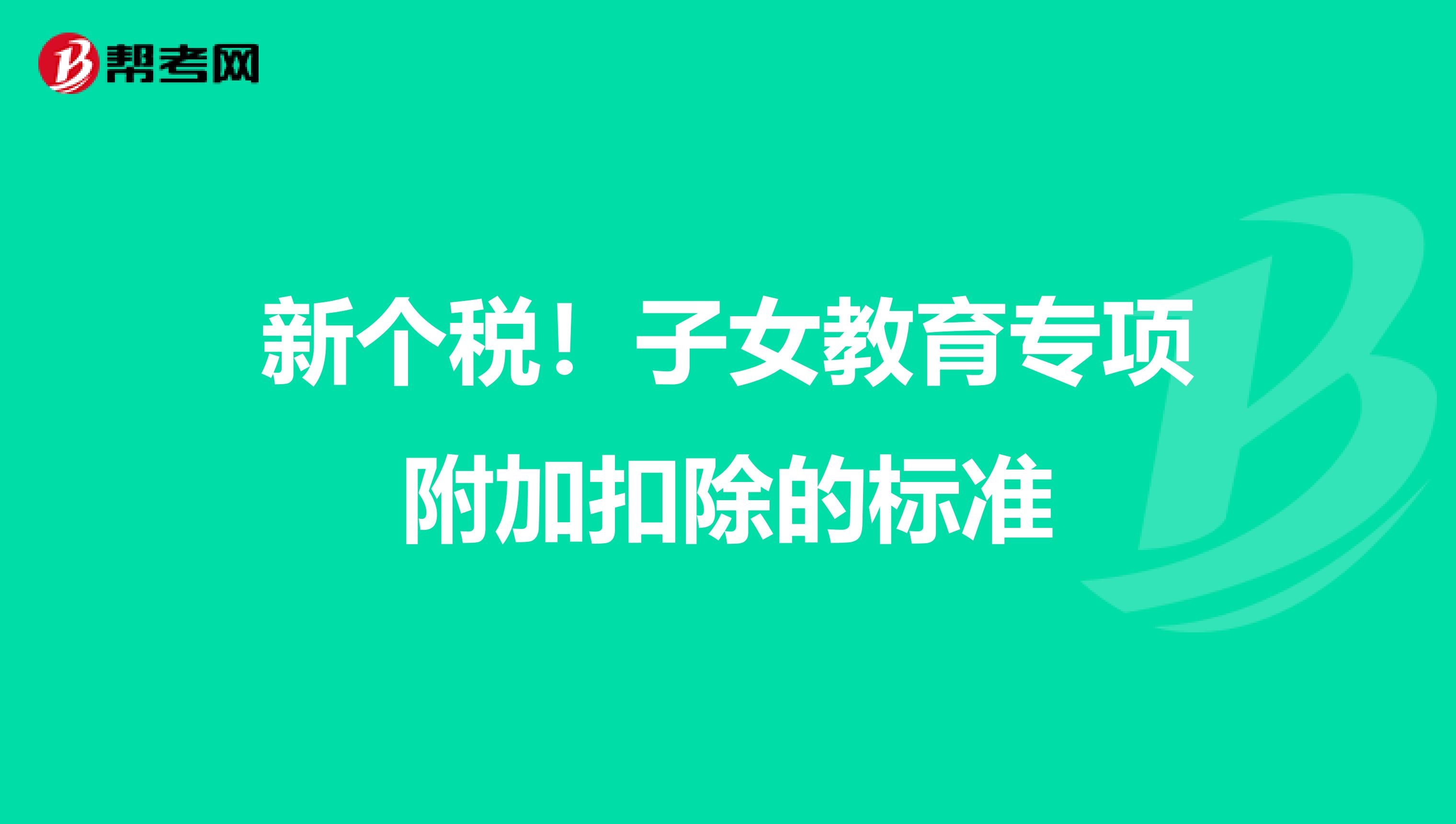 帮考网

新个税！子女教育专项附加扣除的标准